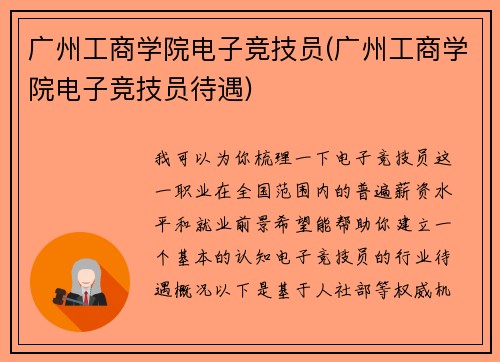 广州工商学院电子竞技员(广州工商学院电子竞技员待遇)

我可以为你梳理一下电子竞技员这一职业在全国范围内的普遍薪资水平和就业前景希望能帮助你建立一个基本的认知电子竞技员的行业待遇概况以下是基于人社部等权威机